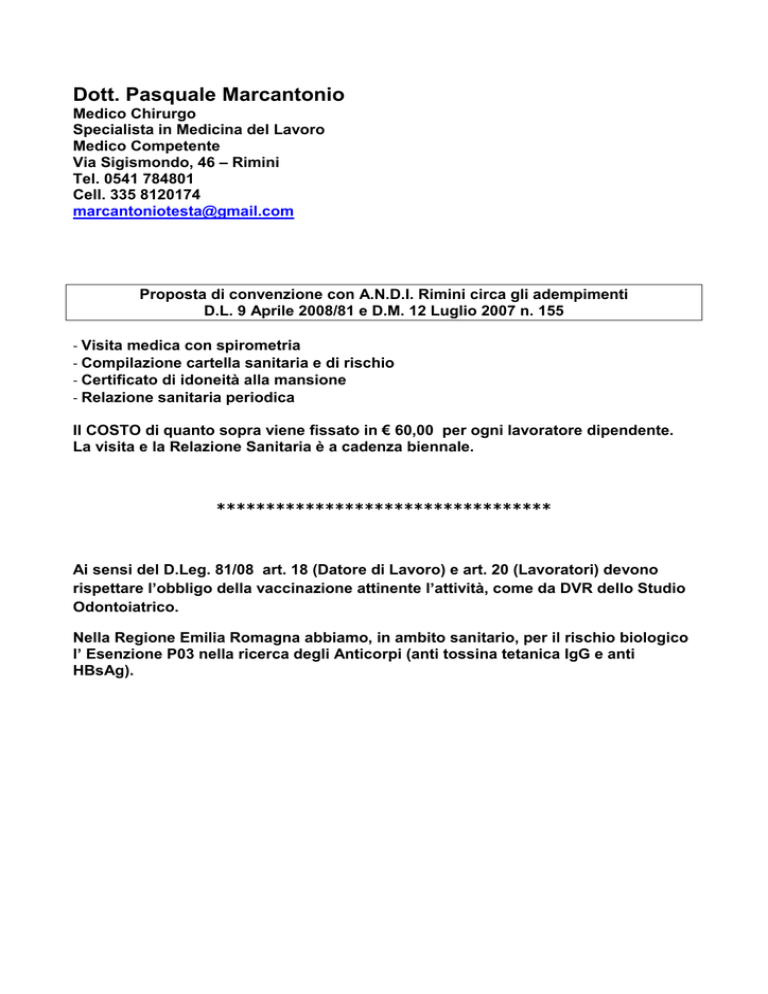 Dott. Pasquale Marcantonio
Medico Chirurgo
Specialista in Medicina del Lavoro
Medico Competente
Via Sigismondo, 46 – Rimini
Tel. 0541 784801
Cell. 335 8120174
marcantoniotesta@gmail.com

Proposta di convenzione con A.N.D.I. Rimini circa gli adempimenti
D.L. 9 Aprile 2008/81 e D.M. 12 Luglio 2007 n. 155

- Visita medica con spirometria
- Compilazione cartella sanitaria e di rischio
- Certificato di idoneità alla mansione
- Relazione sanitaria periodica

Il COSTO di quanto sopra viene fissato in € 60,00 per ogni lavoratore dipendente.
La visita e la Relazione Sanitaria è a cadenza biennale.

**********************************

Ai sensi del D.Leg. 81/08 art. 18 (Datore di Lavoro) e art. 20 (Lavoratori) devono rispettare l'obbligo della vaccinazione attinente l'attività, come da DVR dello Studio Odontoiatrico.

Nella Regione Emilia Romagna abbiamo, in ambito sanitario, per il rischio biologico l' Esenzione P03 nella ricerca degli Anticorpi (anti tossina tetanica IgG e anti HBsAg).